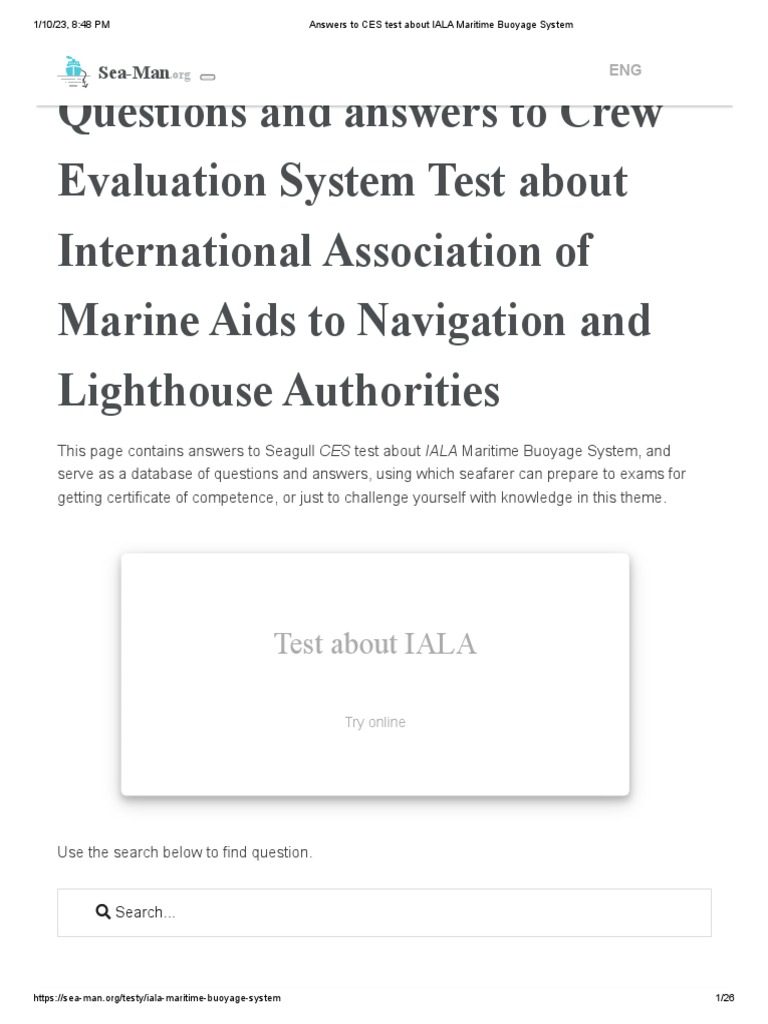 1/10/23, 8:48 PM

Answers to CES test about IALA Maritime Buoyage System

Sea-Man.org

ENG

Questions and answers to Crew Evaluation System Test about International Association of Marine Aids to Navigation and Lighthouse Authorities

This page contains answers to Seagull CES test about IALA Maritime Buoyage System, and serve as a database of questions and answers, using which seafarer can prepare to exams for getting certificate of competence, or just to challenge yourself with knowledge in this theme.

Test about IALA

Try online

Use the search below to find question.

Search...

https://sea-man.org/testy/iala-maritime-buoyage-system

1/26